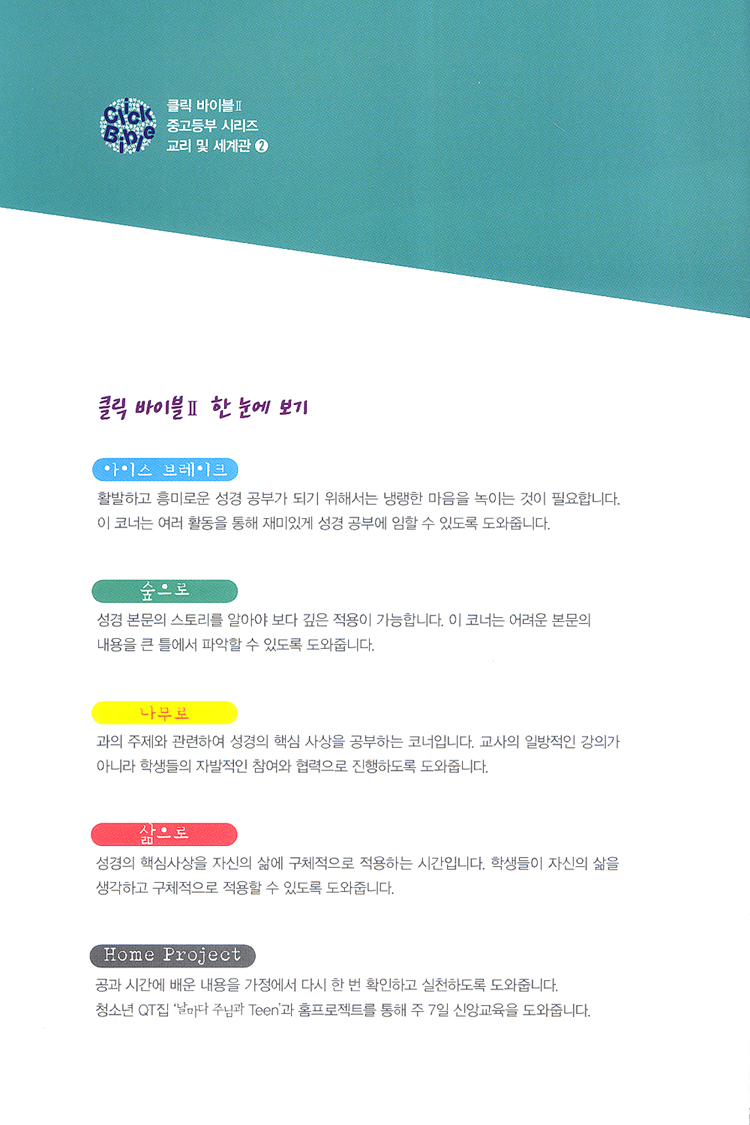 Click Bible

클릭 바이블Ⅱ
중고등부 시리즈
교리 및 세계관 ❷

클릭 바이블Ⅱ 한 눈에 보기

아이스 브레이크

활발하고 흥미로운 성경 공부가 되기 위해서는 냉랭한 마음을 녹이는 것이 필요합니다. 이 코너는 여러 활동을 통해 재미있게 성경 공부에 임할 수 있도록 도와줍니다.

숲으로

성경 본문의 스토리를 알아야 보다 깊은 적용이 가능합니다. 이 코너는 어려운 본문의 내용을 큰 틀에서 파악할 수 있도록 도와줍니다.

나무로

과의 주제와 관련하여 성경의 핵심 사상을 공부하는 코너입니다. 교사의 일방적인 강의가 아니라 학생들의 자발적인 참여와 협력으로 진행하도록 도와줍니다.

삶으로

성경의 핵심사상을 자신의 삶에 구체적으로 적용하는 시간입니다. 학생들이 자신의 삶을 생각하고 구체적으로 적용할 수 있도록 도와줍니다.

Home Project

공과 시간에 배운 내용을 가정에서 다시 한 번 확인하고 실천하도록 도와줍니다. 청소년 QT집 '날마다 주님과 Teen'과 홈프로젝트를 통해 주 7일 신앙교육을 도와줍니다.